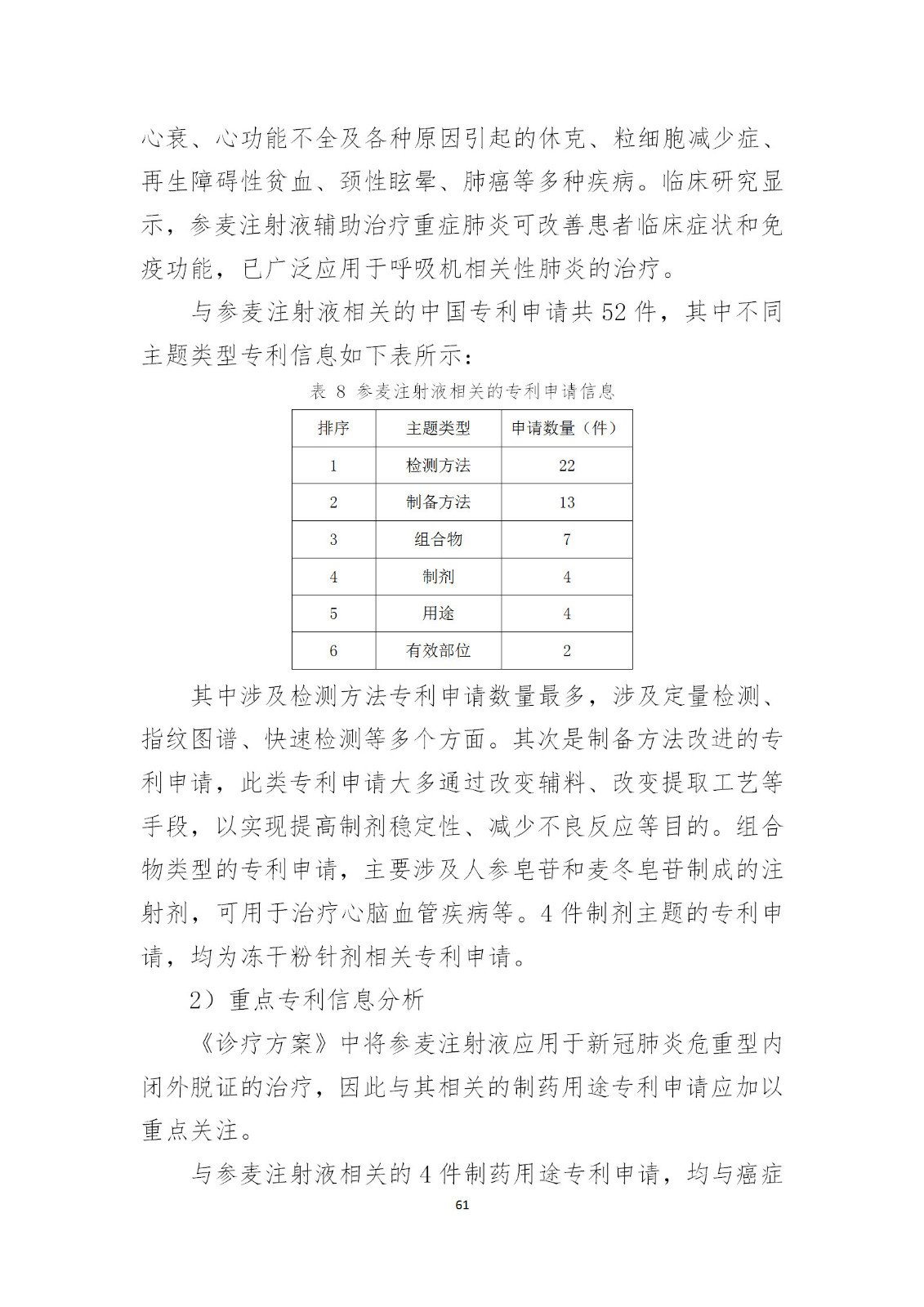 心衰、心功能不全及各种原因引起的休克、粒细胞减少症、再生障碍性贫血、颈性眩晕、肺癌等多种疾病。临床研究显示，参麦注射液辅助治疗重症肺炎可改善患者临床症状和免疫功能，已广泛应用于呼吸机相关性肺炎的治疗。

与参麦注射液相关的中国专利申请共 52 件，其中不同主题类型专利信息如下表所示：

表 8 参麦注射液相关的专利申请信息

| 排序 | 主题类型 | 申请数量（件） |
|---|---|---|
| 1 | 检测方法 | 22 |
| 2 | 制备方法 | 13 |
| 3 | 组合物 | 7 |
| 4 | 制剂 | 4 |
| 5 | 用途 | 4 |
| 6 | 有效部位 | 2 |

其中涉及检测方法专利申请数量最多，涉及定量检测、指纹图谱、快速检测等多个方面。其次是制备方法改进的专利申请，此类专利申请大多通过改变辅料、改变提取工艺等手段，以实现提高制剂稳定性、减少不良反应等目的。组合物类型的专利申请，主要涉及人参皂苷和麦冬皂苷制成的注射剂，可用于治疗心脑血管疾病等。4 件制剂主题的专利申请，均为冻干粉针剂相关专利申请。

2）重点专利信息分析

《诊疗方案》中将参麦注射液应用于新冠肺炎危重型内闭外脱证的治疗，因此与其相关的制药用途专利申请应加以重点关注。

与参麦注射液相关的 4 件制药用途专利申请，均与癌症

61